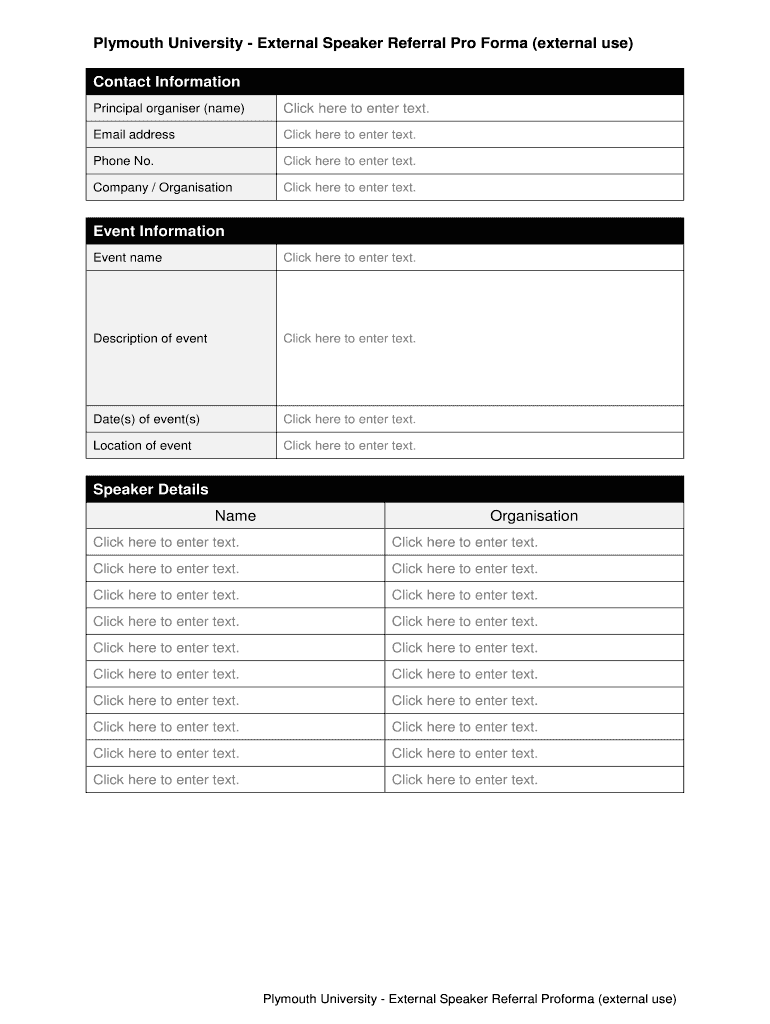 Plymouth University - External Speaker Referral Pro Forma (external use)

| Contact Information | |
|---|---|
| Principal organiser (name) | Click here to enter text. |
| Email address | Click here to enter text. |
| Phone No. | Click here to enter text. |
| Company / Organisation | Click here to enter text. |

| Event Information | |
|---|---|
| Event name | Click here to enter text. |
| Description of event | Click here to enter text. |
| Date(s) of event(s) | Click here to enter text. |
| Location of event | Click here to enter text. |

Speaker Details

| Name | Organisation |
|---|---|
| Click here to enter text. | Click here to enter text. |
| Click here to enter text. | Click here to enter text. |
| Click here to enter text. | Click here to enter text. |
| Click here to enter text. | Click here to enter text. |
| Click here to enter text. | Click here to enter text. |
| Click here to enter text. | Click here to enter text. |
| Click here to enter text. | Click here to enter text. |
| Click here to enter text. | Click here to enter text. |
| Click here to enter text. | Click here to enter text. |
| Click here to enter text. | Click here to enter text. |

Plymouth University - External Speaker Referral Proforma (external use)